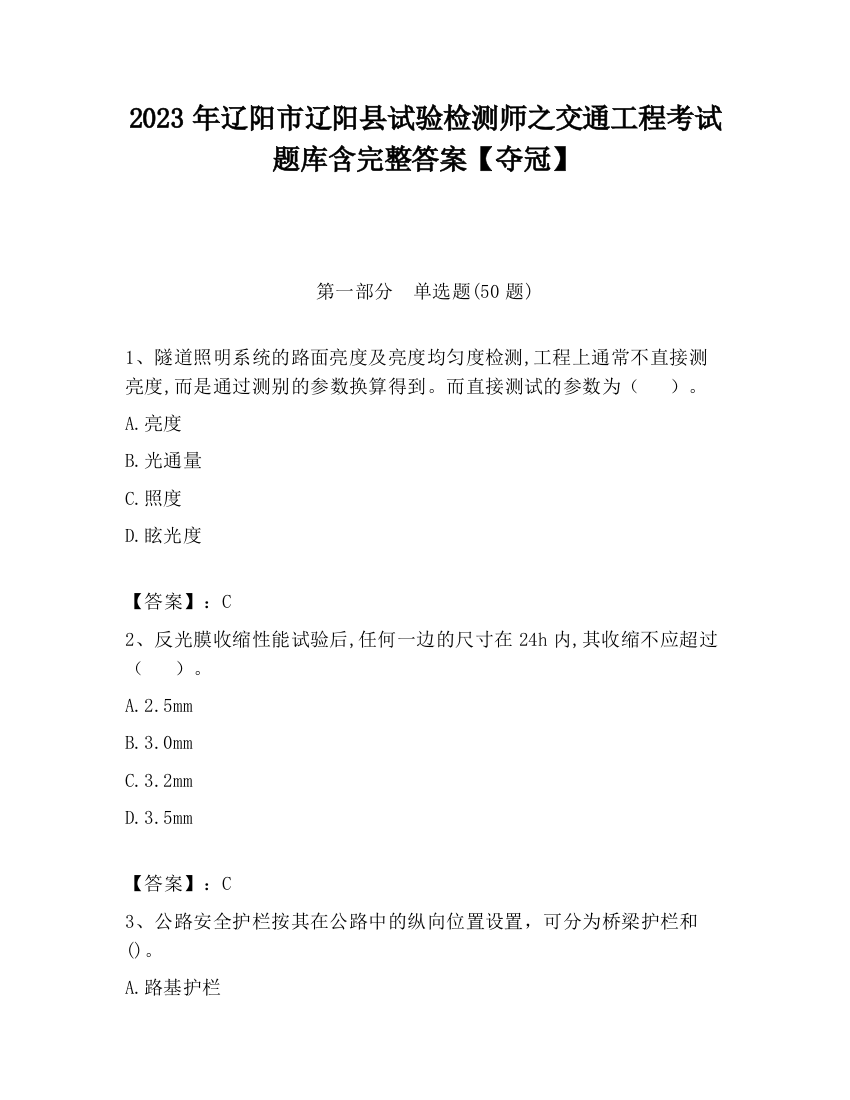 2023 年辽阳市辽阳县试验检测师之交通工程考试题库含完整答案【夺冠】

第一部分　单选题(50 题)

1、隧道照明系统的路面亮度及亮度均匀度检测,工程上通常不直接测亮度,而是通过测别的参数换算得到。而直接测试的参数为（　　）。

A.亮度

B.光通量

C.照度

D.眩光度

【答案】：C

2、反光膜收缩性能试验后,任何一边的尺寸在 24h 内,其收缩不应超过（　　）。

A.2.5mm

B.3.0mm

C.3.2mm

D.3.5mm

【答案】：C

3、公路安全护栏按其在公路中的纵向位置设置，可分为桥梁护栏和()。

A.路基护栏